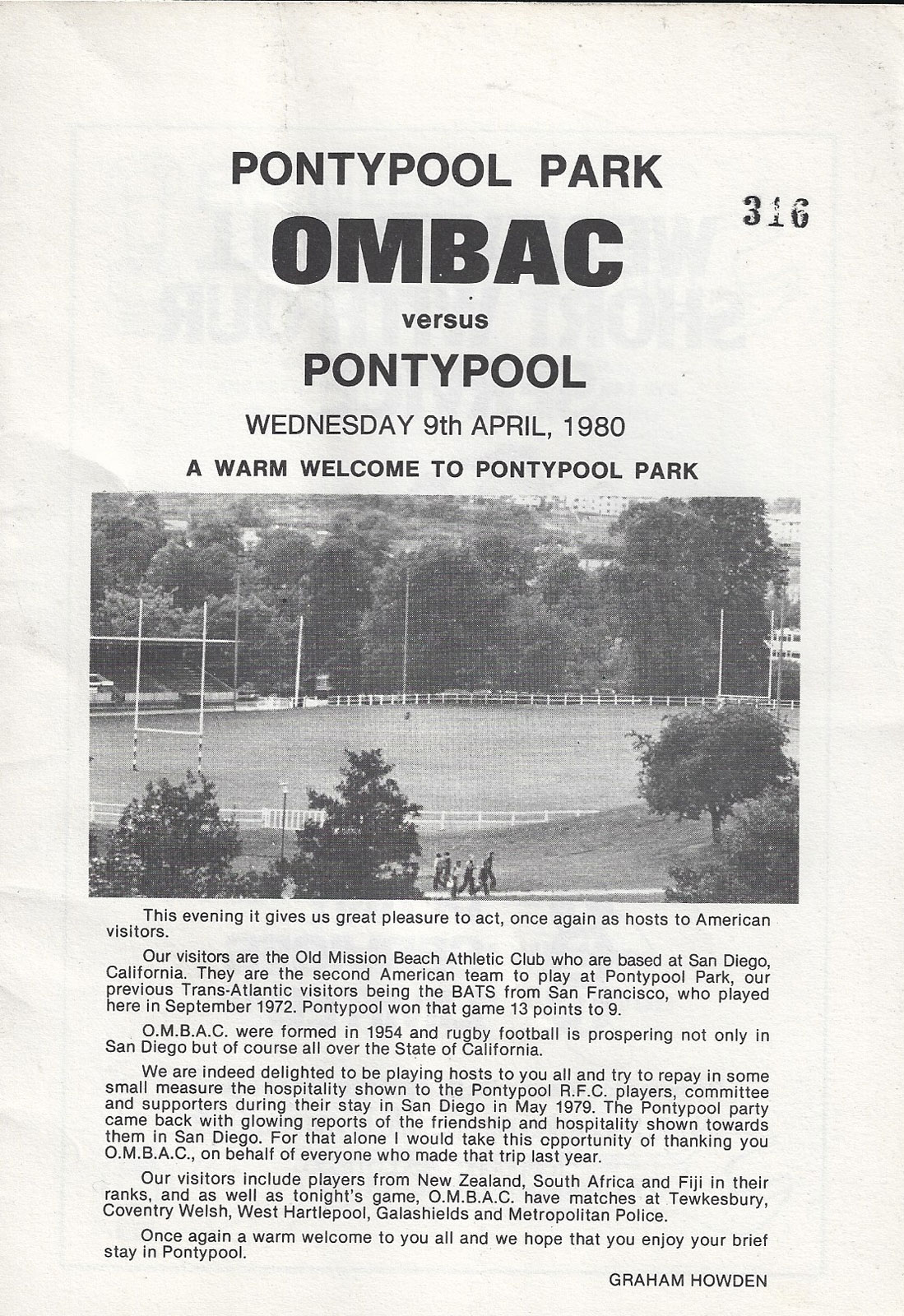 PONTYPOOL PARK

316

OMBAC

versus

PONTYPOOL

WEDNESDAY 9th APRIL, 1980

A WARM WELCOME TO PONTYPOOL PARK

This evening it gives us great pleasure to act, once again as hosts to American visitors.

Our visitors are the Old Mission Beach Athletic Club who are based at San Diego, California. They are the second American team to play at Pontypool Park, our previous Trans-Atlantic visitors being the BATS from San Francisco, who played here in September 1972. Pontypool won that game 13 points to 9.

O.M.B.A.C. were formed in 1954 and rugby football is prospering not only in San Diego but of course all over the State of California.

We are indeed delighted to be playing hosts to you all and try to repay in some small measure the hospitality shown to the Pontypool R.F.C. players, committee and supporters during their stay in San Diego in May 1979. The Pontypool party came back with glowing reports of the friendship and hospitality shown towards them in San Diego. For that alone I would take this opportunity of thanking you O.M.B.A.C., on behalf of everyone who made that trip last year.

Our visitors include players from New Zealand, South Africa and Fiji in their ranks, and as well as tonight's game, O.M.B.A.C. have matches at Tewkesbury, Coventry Welsh, West Hartlepool, Galashields and Metropolitan Police.

Once again a warm welcome to you all and we hope that you enjoy your brief stay in Pontypool.

GRAHAM HOWDEN